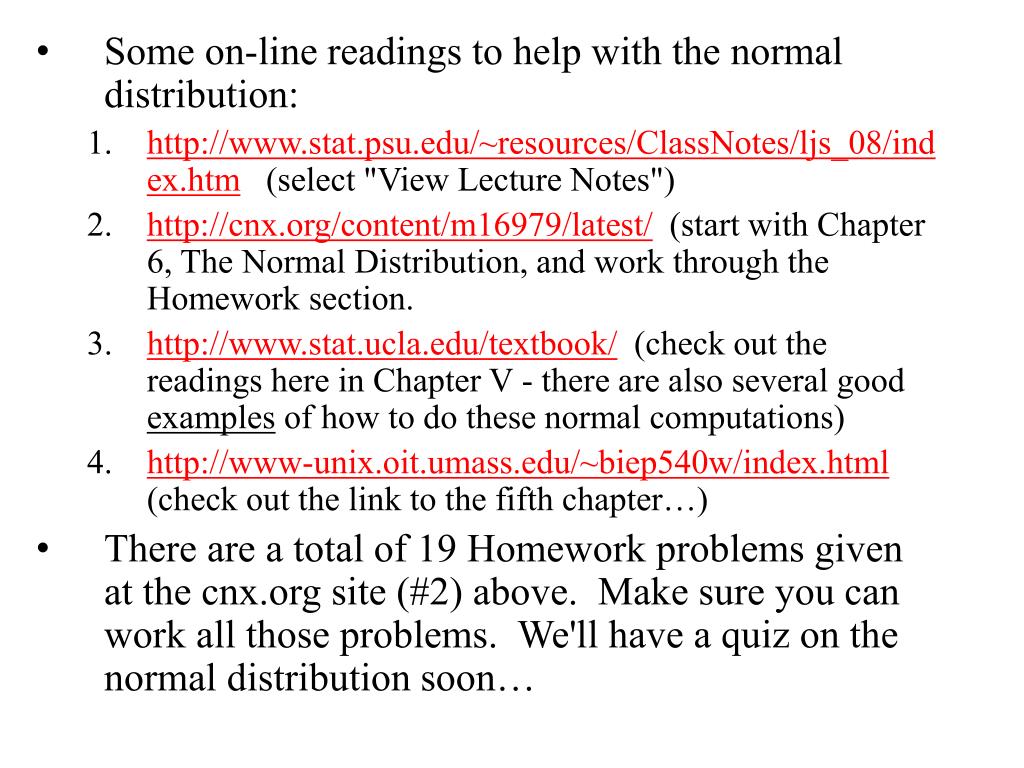 • Some on-line readings to help with the normal distribution:

1. http://www.stat.psu.edu/~resources/ClassNotes/ljs_08/index.htm (select "View Lecture Notes")
2. http://cnx.org/content/m16979/latest/ (start with Chapter 6, The Normal Distribution, and work through the Homework section.
3. http://www.stat.ucla.edu/textbook/ (check out the readings here in Chapter V - there are also several good examples of how to do these normal computations)
4. http://www-unix.oit.umass.edu/~biep540w/index.html (check out the link to the fifth chapter…)

• There are a total of 19 Homework problems given at the cnx.org site (#2) above. Make sure you can work all those problems. We'll have a quiz on the normal distribution soon…